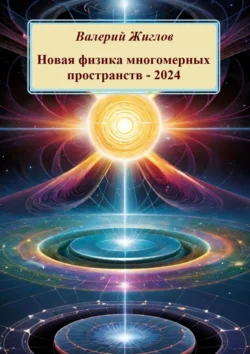 Валерий Жиглов

Новая физика многомерных пространств - 2024